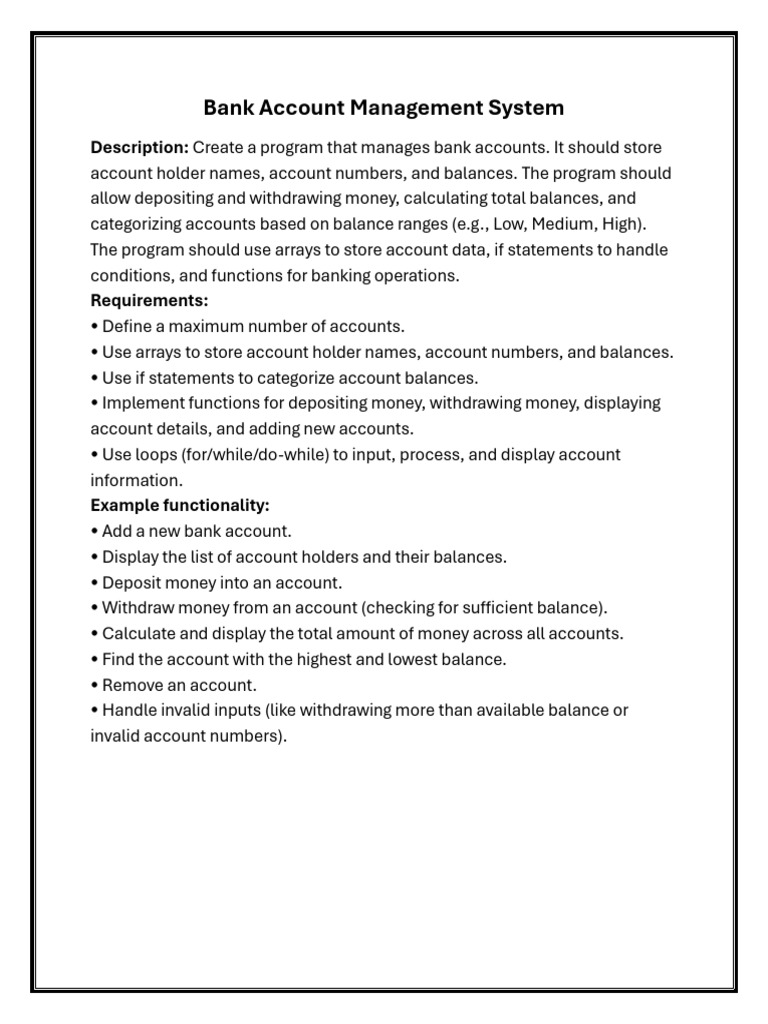 Bank Account Management System

Description: Create a program that manages bank accounts. It should store account holder names, account numbers, and balances. The program should allow depositing and withdrawing money, calculating total balances, and categorizing accounts based on balance ranges (e.g., Low, Medium, High). The program should use arrays to store account data, if statements to handle conditions, and functions for banking operations.
Requirements:
• Define a maximum number of accounts.
• Use arrays to store account holder names, account numbers, and balances.
• Use if statements to categorize account balances.
• Implement functions for depositing money, withdrawing money, displaying account details, and adding new accounts.
• Use loops (for/while/do-while) to input, process, and display account information.
Example functionality:
• Add a new bank account.
• Display the list of account holders and their balances.
• Deposit money into an account.
• Withdraw money from an account (checking for sufficient balance).
• Calculate and display the total amount of money across all accounts.
• Find the account with the highest and lowest balance.
• Remove an account.
• Handle invalid inputs (like withdrawing more than available balance or invalid account numbers).